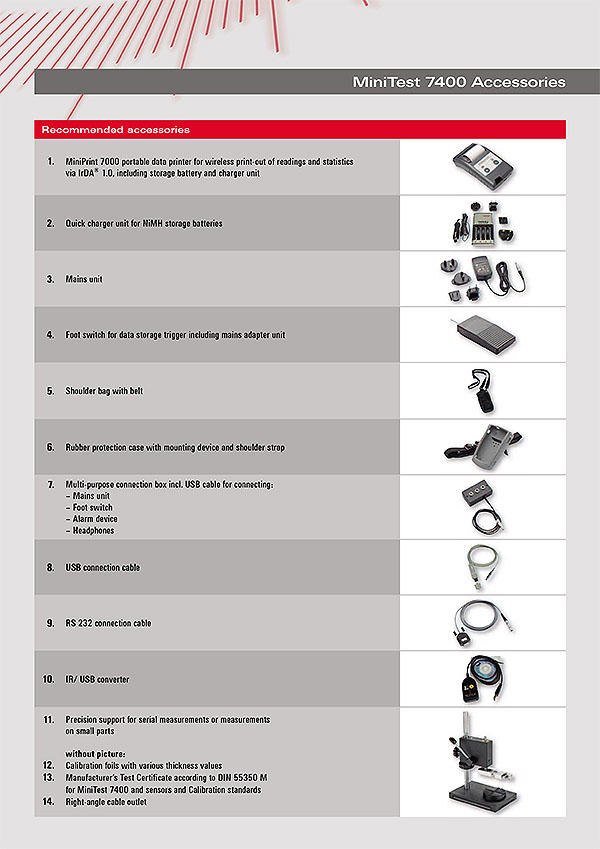 MiniTest 7400 Accessories

Recommended accessories

1. MiniPrint 7000 portable data printer for wireless print-out of readings and statistics via IrDA® 1.0, including storage battery and charger unit

2. Quick charger unit for NiMH storage batteries

3. Mains unit

4. Foot switch for data storage trigger including mains adapter unit

5. Shoulder bag with belt

6. Rubber protection case with mounting device and shoulder strap

7. Multi-purpose connection box incl. USB cable for connecting:
– Mains unit
– Foot switch
– Alarm device
– Headphones

8. USB connection cable

9. RS 232 connection cable

10. IR/ USB converter

11. Precision support for serial measurements or measurements on small parts

without picture:
12. Calibration foils with various thickness values
13. Manufacturer's Test Certificate according to DIN 55350 M for MiniTest 7400 and sensors and Calibration standards
14. Right-angle cable outlet